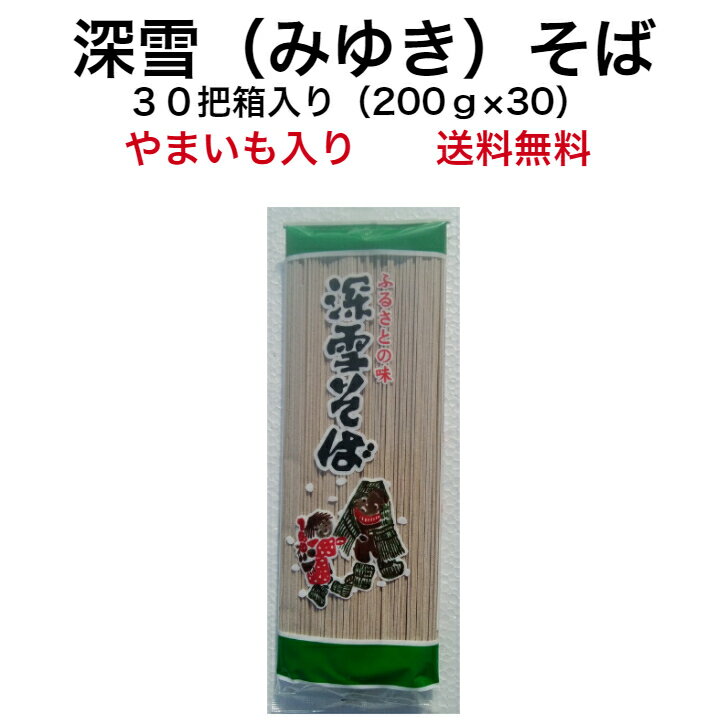 深雪（みゆき）そば
３０把箱入り（200ｇ×30）
やまいも入り　　送料無料

ふるさとの味
深雪そば